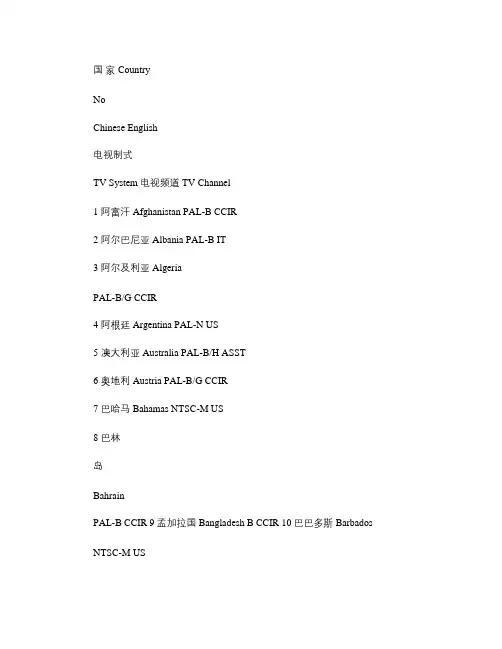 国 家 Country

No

Chinese English

电视制式

TV System 电视频道 TV Channel

1 阿富汗 Afghanistan PAL-B CCIR

2 阿尔巴尼亚 Albania PAL-B IT

3 阿尔及利亚 Algeria

PAL-B/G CCIR

4 阿根廷 Argentina PAL-N US

5 澳大利亚 Australia PAL-B/H ASST

6 奥地利 Austria PAL-B/G CCIR

7 巴哈马 Bahamas NTSC-M US

8 巴林

岛

Bahrain

PAL-B CCIR 9 孟加拉国 Bangladesh B CCIR 10 巴巴多斯 Barbados

NTSC-M US